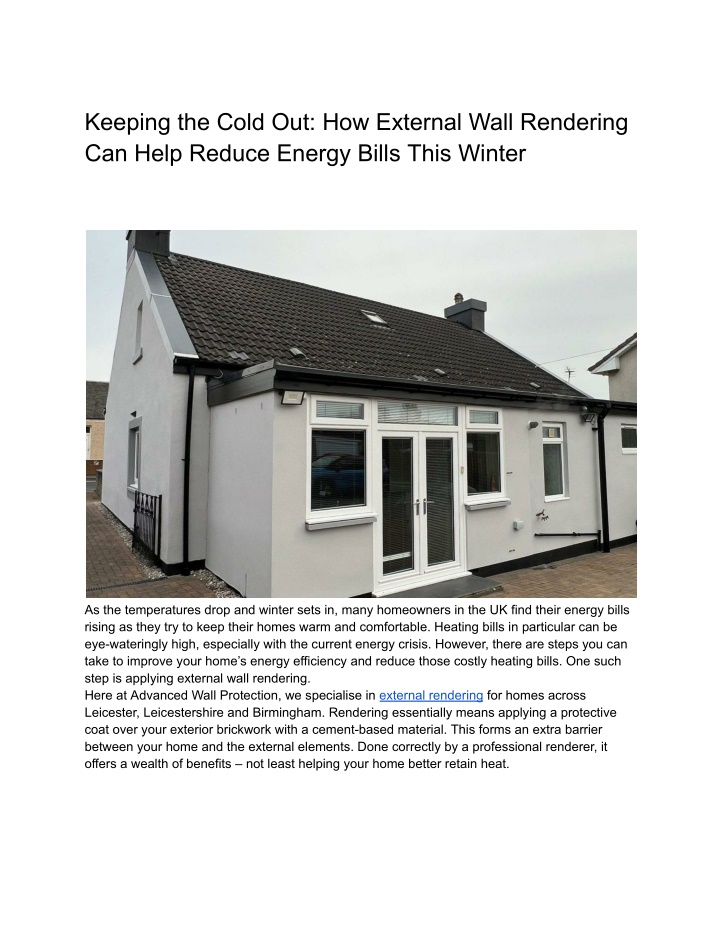 Keeping the Cold Out: How External Wall Rendering Can Help Reduce Energy Bills This Winter

As the temperatures drop and winter sets in, many homeowners in the UK find their energy bills rising as they try to keep their homes warm and comfortable. Heating bills in particular can be eye-wateringly high, especially with the current energy crisis. However, there are steps you can take to improve your home's energy efficiency and reduce those costly heating bills. One such step is applying external wall rendering.

Here at Advanced Wall Protection, we specialise in external rendering for homes across Leicester, Leicestershire and Birmingham. Rendering essentially means applying a protective coat over your exterior brickwork with a cement-based material. This forms an extra barrier between your home and the external elements. Done correctly by a professional renderer, it offers a wealth of benefits – not least helping your home better retain heat.